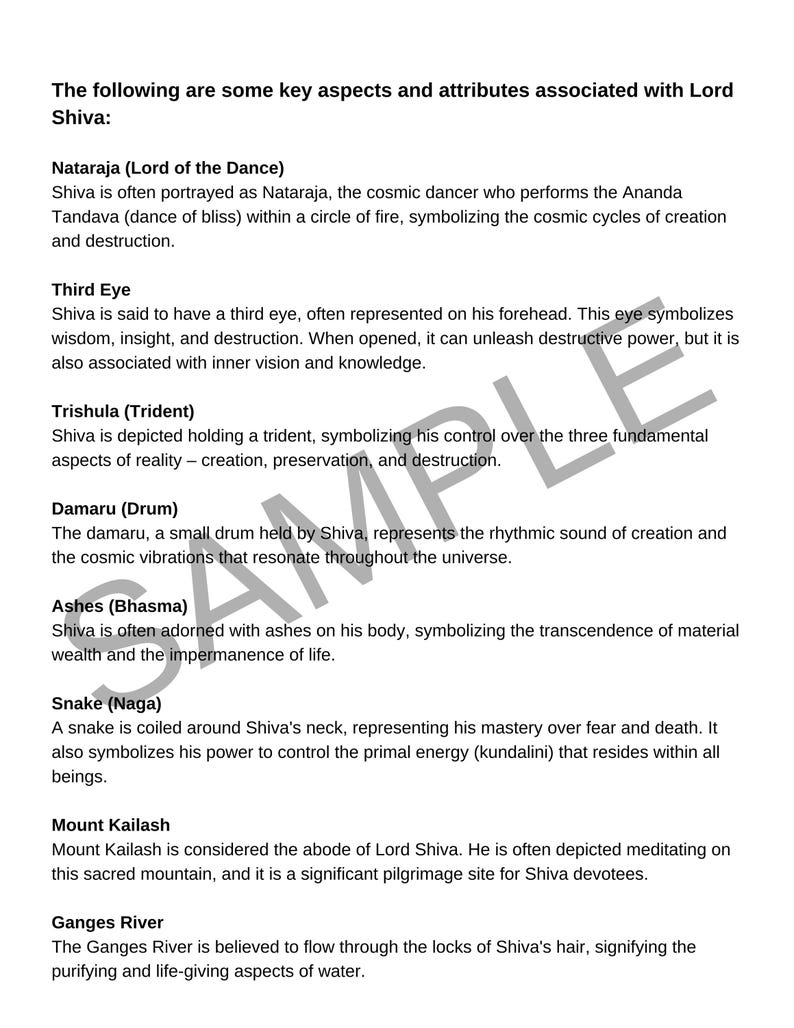 The following are some key aspects and attributes associated with Lord Shiva:

Nataraja (Lord of the Dance)
Shiva is often portrayed as Nataraja, the cosmic dancer who performs the Ananda Tandava (dance of bliss) within a circle of fire, symbolizing the cosmic cycles of creation and destruction.

Third Eye
Shiva is said to have a third eye, often represented on his forehead. This eye symbolizes wisdom, insight, and destruction. When opened, it can unleash destructive power, but it is also associated with inner vision and knowledge.

Trishula (Trident)
Shiva is depicted holding a trident, symbolizing his control over the three fundamental aspects of reality – creation, preservation, and destruction.

Damaru (Drum)
The damaru, a small drum held by Shiva, represents the rhythmic sound of creation and the cosmic vibrations that resonate throughout the universe.

Ashes (Bhasma)
Shiva is often adorned with ashes on his body, symbolizing the transcendence of material wealth and the impermanence of life.

Snake (Naga)
A snake is coiled around Shiva's neck, representing his mastery over fear and death. It also symbolizes his power to control the primal energy (kundalini) that resides within all beings.

Mount Kailash
Mount Kailash is considered the abode of Lord Shiva. He is often depicted meditating on this sacred mountain, and it is a significant pilgrimage site for Shiva devotees.

Ganges River
The Ganges River is believed to flow through the locks of Shiva's hair, signifying the purifying and life-giving aspects of water.

SAMPLE